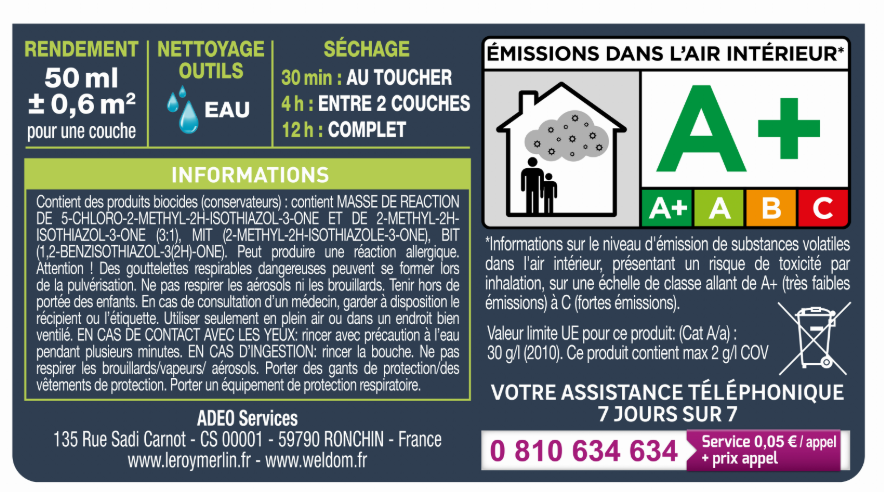 RENDEMENT
50 ml
± 0,6 m²
pour une couche

NETTOYAGE OUTILS
EAU

SÉCHAGE
30 min : AU TOUCHER
4 h : ENTRE 2 COUCHES
12 h : COMPLET

INFORMATIONS

Contient des produits biocides (conservateurs) : contient MASSE DE REACTION DE 5-CHLORO-2-METHYL-2H-ISOTHIAZOL-3-ONE ET DE 2-METHYL-2H-ISOTHIAZOL-3-ONE (3:1), MIT (2-METHYL-2H-ISOTHIAZOLE-3-ONE), BIT (1,2-BENZISOTHIAZOL-3(2H)-ONE). Peut produire une réaction allergique. Attention ! Des gouttelettes respirables dangereuses peuvent se former lors de la pulvérisation. Ne pas respirer les aérosols ni les brouillards. Tenir hors de portée des enfants. En cas de consultation d'un médecin, garder à disposition le récipient ou l'étiquette. Utiliser seulement en plein air ou dans un endroit bien ventilé. EN CAS DE CONTACT AVEC LES YEUX: rincer avec précaution à l'eau pendant plusieurs minutes. EN CAS D'INGESTION: rincer la bouche. Ne pas respirer les brouillards/vapeurs/ aérosols. Porter des gants de protection/des vêtements de protection. Porter un équipement de protection respiratoire.

ADEO Services
135 Rue Sadi Carnot - CS 00001 - 59790 RONCHIN - France
www.leroymerlin.fr - www.weldom.fr

ÉMISSIONS DANS L'AIR INTÉRIEUR*
A+
A+ A B C

*Informations sur le niveau d'émission de substances volatiles dans l'air intérieur, présentant un risque de toxicité par inhalation, sur une échelle de classe allant de A+ (très faibles émissions) à C (fortes émissions).

Valeur limite UE pour ce produit: (Cat A/a) : 30 g/l (2010). Ce produit contient max 2 g/l COV

VOTRE ASSISTANCE TÉLÉPHONIQUE
7 JOURS SUR 7
0 810 634 634 Service 0,05 € / appel + prix appel